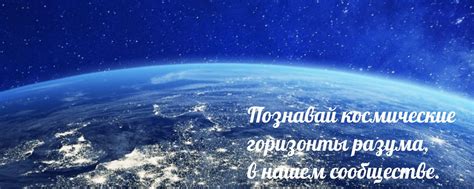 Познавай космические горизонты разума, в нашем сообществе.